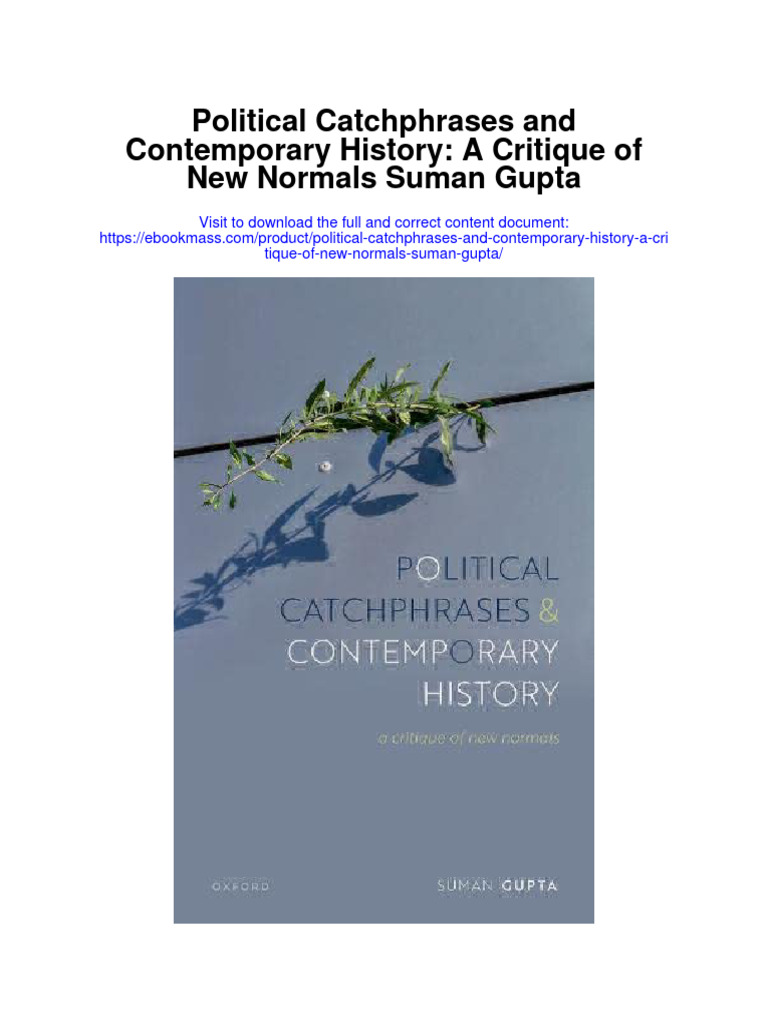 Political Catchphrases and Contemporary History: A Critique of New Normals Suman Gupta

Visit to download the full and correct content document: https://ebookmass.com/product/political-catchphrases-and-contemporary-history-a-critique-of-new-normals-suman-gupta/

POLITICAL CATCHPHRASES & CONTEMPORARY HISTORY

a critique of new normals

OXFORD

SUMAN GUPTA